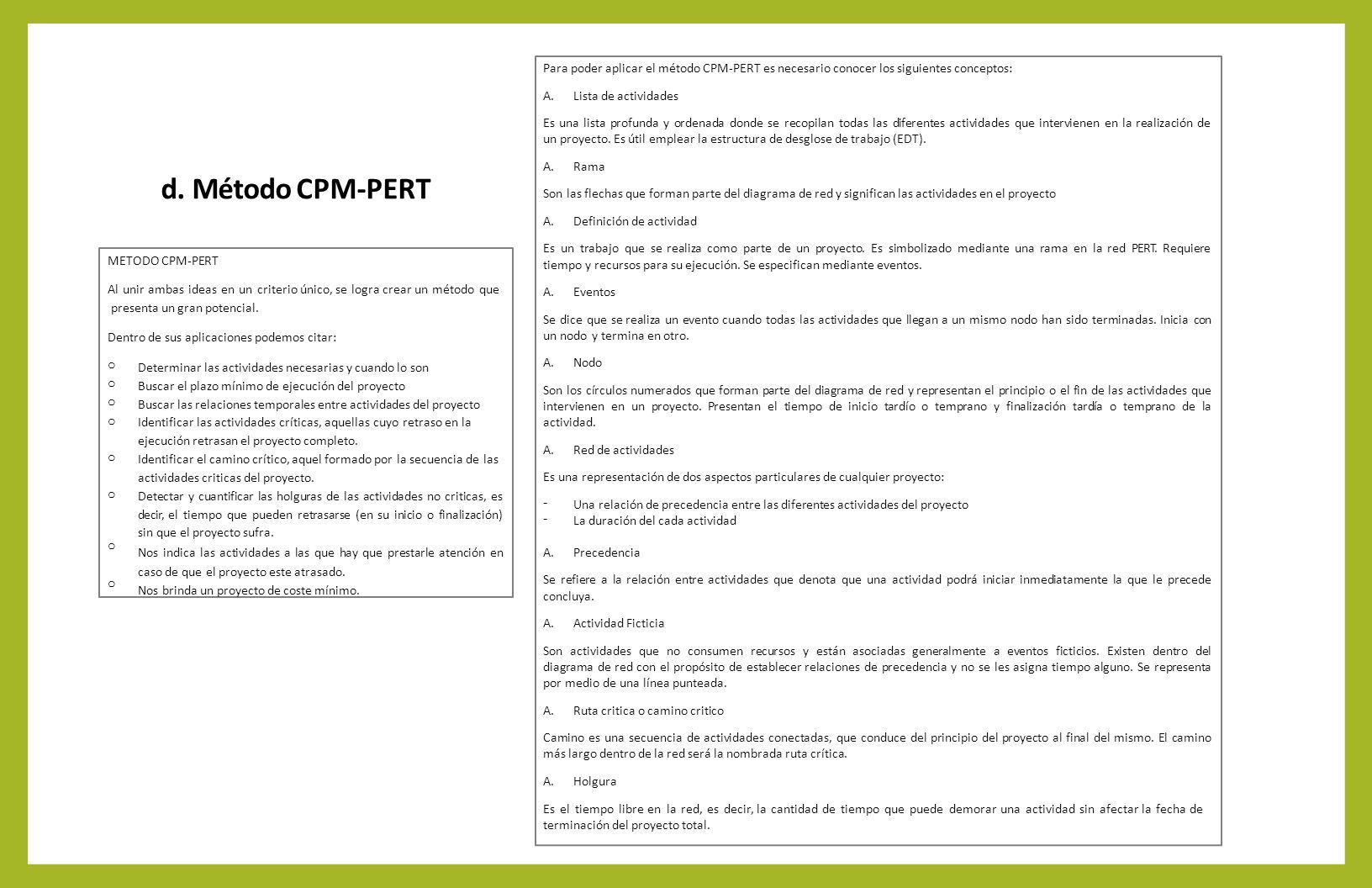 d. Método CPM-PERT

METODO CPM-PERT

Al unir ambas ideas en un criterio único, se logra crear un método que presenta un gran potencial.

Dentro de sus aplicaciones podemos citar:

○ Determinar las actividades necesarias y cuando lo son
○ Buscar el plazo mínimo de ejecución del proyecto
○ Buscar las relaciones temporales entre actividades del proyecto
○ Identificar las actividades críticas, aquellas cuyo retraso en la ejecución retrasan el proyecto completo.
○ Identificar el camino crítico, aquel formado por la secuencia de las actividades criticas del proyecto.
○ Detectar y cuantificar las holguras de las actividades no criticas, es decir, el tiempo que pueden retrasarse (en su inicio o finalización) sin que el proyecto sufra.
○ Nos indica las actividades a las que hay que prestarle atención en caso de que el proyecto este atrasado.
○ Nos brinda un proyecto de coste mínimo.

Para poder aplicar el método CPM-PERT es necesario conocer los siguientes conceptos:

A. Lista de actividades

Es una lista profunda y ordenada donde se recopilan todas las diferentes actividades que intervienen en la realización de un proyecto. Es útil emplear la estructura de desglose de trabajo (EDT).

A. Rama

Son las flechas que forman parte del diagrama de red y significan las actividades en el proyecto

A. Definición de actividad

Es un trabajo que se realiza como parte de un proyecto. Es simbolizado mediante una rama en la red PERT. Requiere tiempo y recursos para su ejecución. Se especifican mediante eventos.

A. Eventos

Se dice que se realiza un evento cuando todas las actividades que llegan a un mismo nodo han sido terminadas. Inicia con un nodo y termina en otro.

A. Nodo

Son los círculos numerados que forman parte del diagrama de red y representan el principio o el fin de las actividades que intervienen en un proyecto. Presentan el tiempo de inicio tardío o temprano y finalización tardía o temprano de la actividad.

A. Red de actividades

Es una representación de dos aspectos particulares de cualquier proyecto:

- Una relación de precedencia entre las diferentes actividades del proyecto
- La duración del cada actividad

A. Precedencia

Se refiere a la relación entre actividades que denota que una actividad podrá iniciar inmediatamente la que le precede concluya.

A. Actividad Ficticia

Son actividades que no consumen recursos y están asociadas generalmente a eventos ficticios. Existen dentro del diagrama de red con el propósito de establecer relaciones de precedencia y no se les asigna tiempo alguno. Se representa por medio de una línea punteada.

A. Ruta critica o camino critico

Camino es una secuencia de actividades conectadas, que conduce del principio del proyecto al final del mismo. El camino más largo dentro de la red será la nombrada ruta crítica.

A. Holgura

Es el tiempo libre en la red, es decir, la cantidad de tiempo que puede demorar una actividad sin afectar la fecha de terminación del proyecto total.